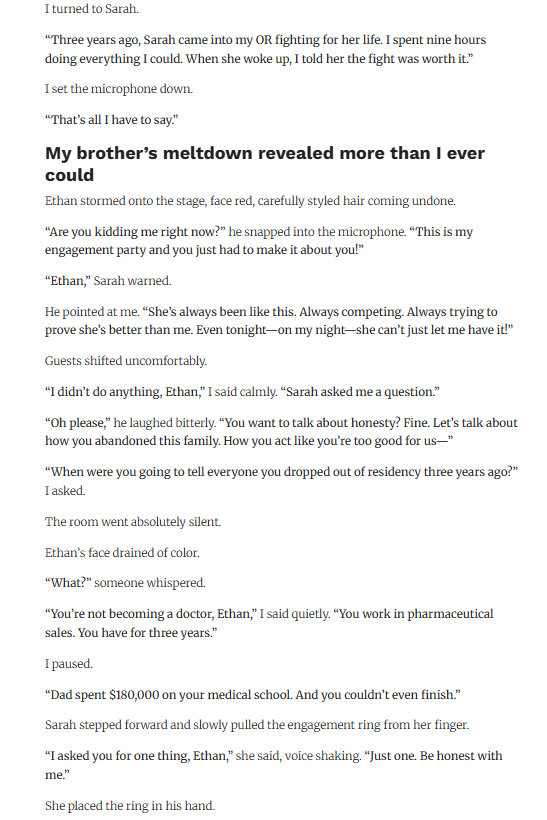 I turned to Sarah.

"Three years ago, Sarah came into my OR fighting for her life. I spent nine hours doing everything I could. When she woke up, I told her the fight was worth it."

I set the microphone down.

"That's all I have to say."

My brother's meltdown revealed more than I ever could

Ethan stormed onto the stage, face red, carefully styled hair coming undone.

"Are you kidding me right now?" he snapped into the microphone. "This is my engagement party and you just had to make it about you!"

"Ethan," Sarah warned.

He pointed at me. "She's always been like this. Always competing. Always trying to prove she's better than me. Even tonight—on my night—she can't just let me have it!"

Guests shifted uncomfortably.

"I didn't do anything, Ethan," I said calmly. "Sarah asked me a question."

"Oh please," he laughed bitterly. "You want to talk about honesty? Fine. Let's talk about how you abandoned this family. How you act like you're too good for us—"

"When were you going to tell everyone you dropped out of residency three years ago?" I asked.

The room went absolutely silent.

Ethan's face drained of color.

"What?" someone whispered.

"You're not becoming a doctor, Ethan," I said quietly. "You work in pharmaceutical sales. You have for three years."

I paused.

"Dad spent $180,000 on your medical school. And you couldn't even finish."

Sarah stepped forward and slowly pulled the engagement ring from her finger.

"I asked you for one thing, Ethan," she said, voice shaking. "Just one. Be honest with me."

She placed the ring in his hand.